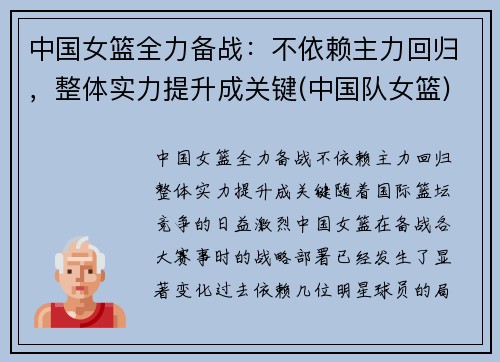 中国女篮全力备战：不依赖主力回归，整体实力提升成关键(中国队女篮)

中国女篮全力备战不依赖主力回归整体实力提升成关键随着国际篮坛竞争的日益激烈中国女篮在备战各大赛事时的战略部署已经发生了显著变化过去依赖几位明星球员的局